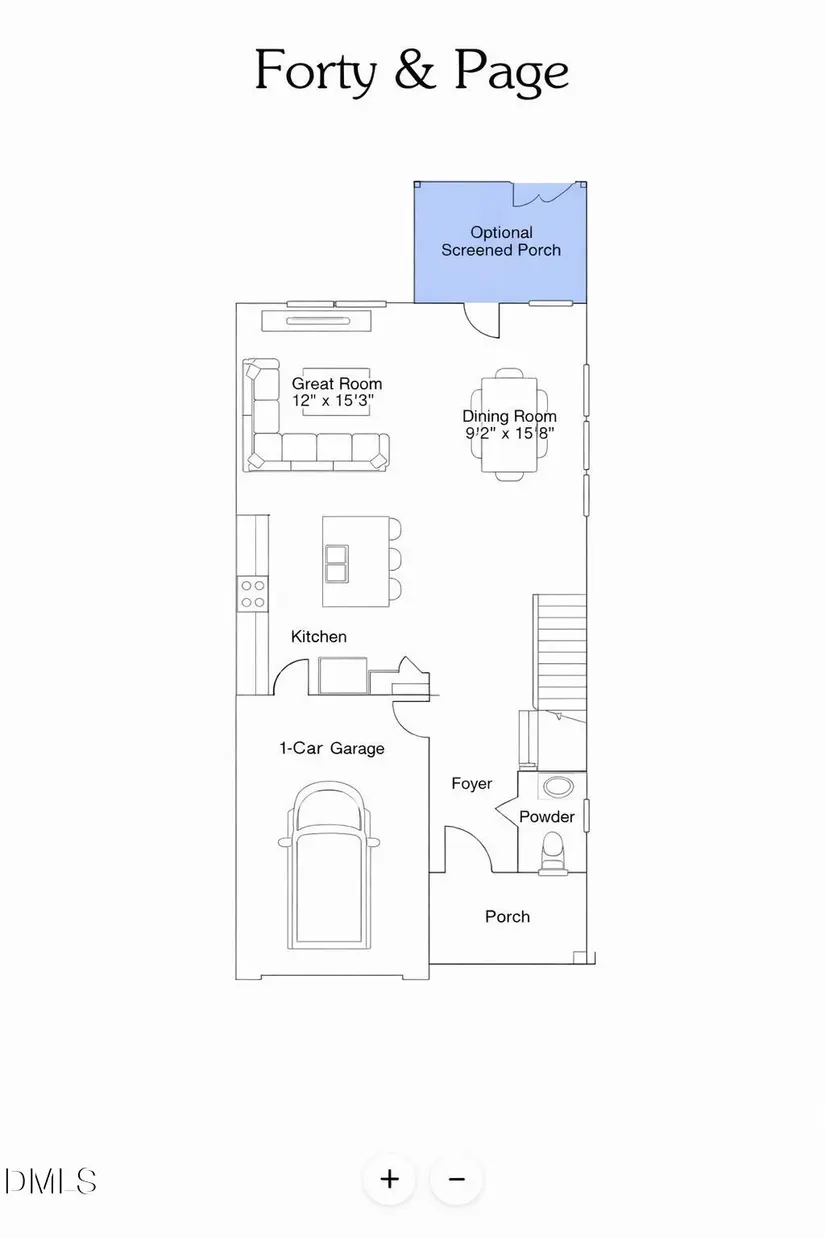 Forty & Page

Optional
Screened Porch

Great Room
12" x 15'3"

Dining Room
9'2" x 15'8"

Kitchen

1-Car Garage

Foyer

Powder

Porch

DMLS

+

−